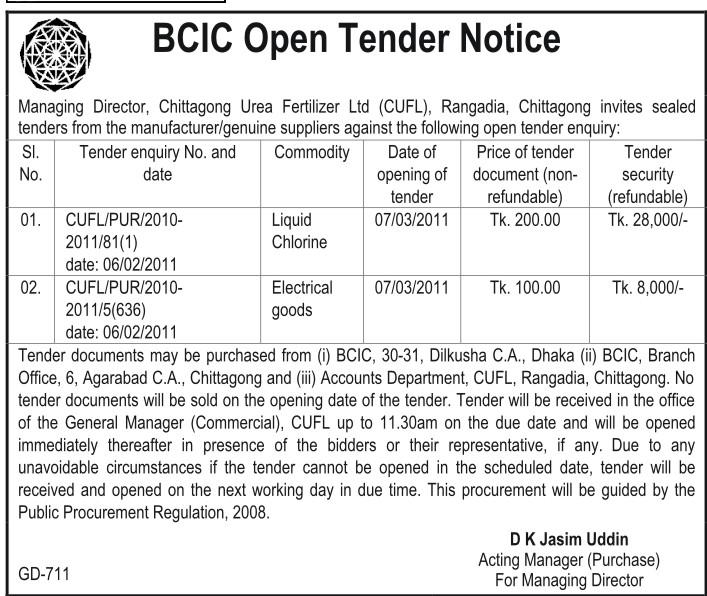 BCIC Open Tender Notice

Managing Director, Chittagong Urea Fertilizer Ltd (CUFL), Rangadia, Chittagong invites sealed tenders from the manufacturer/genuine suppliers against the following open tender enquiry:

| Sl. No. | Tender enquiry No. and date | Commodity | Date of opening of tender | Price of tender document (non-refundable) | Tender security (refundable) |
|---|---|---|---|---|---|
| 01. | CUFL/PUR/2010-2011/81(1) date: 06/02/2011 | Liquid Chlorine | 07/03/2011 | Tk. 200.00 | Tk. 28,000/- |
| 02. | CUFL/PUR/2010-2011/5(636) date: 06/02/2011 | Electrical goods | 07/03/2011 | Tk. 100.00 | Tk. 8,000/- |

Tender documents may be purchased from (i) BCIC, 30-31, Dilkusha C.A., Dhaka (ii) BCIC, Branch Office, 6, Agarabad C.A., Chittagong and (iii) Accounts Department, CUFL, Rangadia, Chittagong. No tender documents will be sold on the opening date of the tender. Tender will be received in the office of the General Manager (Commercial), CUFL up to 11.30am on the due date and will be opened immediately thereafter in presence of the bidders or their representative, if any. Due to any unavoidable circumstances if the tender cannot be opened in the scheduled date, tender will be received and opened on the next working day in due time. This procurement will be guided by the Public Procurement Regulation, 2008.

D K Jasim Uddin
Acting Manager (Purchase)
For Managing Director

GD-711